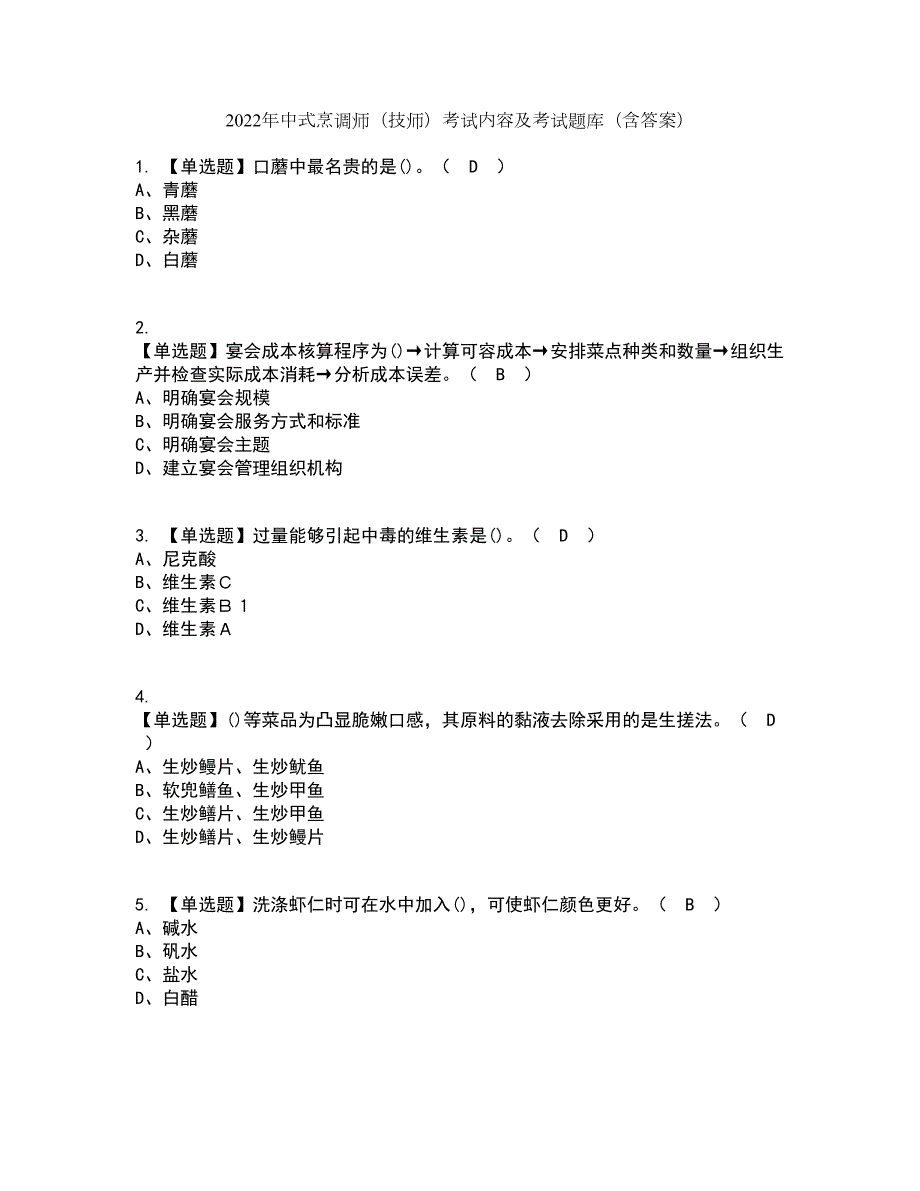 2022年中式烹调师（技师）考试内容及考试题库（含答案）

1. 【单选题】口蘑中最名贵的是()。（ D ）
A、青蘑
B、黑蘑
C、杂蘑
D、白蘑

2.
【单选题】宴会成本核算程序为()→计算可容成本→安排菜点种类和数量→组织生产并检查实际成本消耗→分析成本误差。（ B ）
A、明确宴会规模
B、明确宴会服务方式和标准
C、明确宴会主题
D、建立宴会管理组织机构

3. 【单选题】过量能够引起中毒的维生素是()。（ D ）
A、尼克酸
B、维生素C
C、维生素B 1
D、维生素A

4.
【单选题】()等菜品为凸显脆嫩口感，其原料的黏液去除采用的是生搓法。（ D ）
A、生炒鳗片、生炒鱿鱼
B、软兜鳝鱼、生炒甲鱼
C、生炒鳝片、生炒甲鱼
D、生炒鳝片、生炒鳗片

5. 【单选题】洗涤虾仁时可在水中加入()，可使虾仁颜色更好。（ B ）
A、碱水
B、矾水
C、盐水
D、白醋